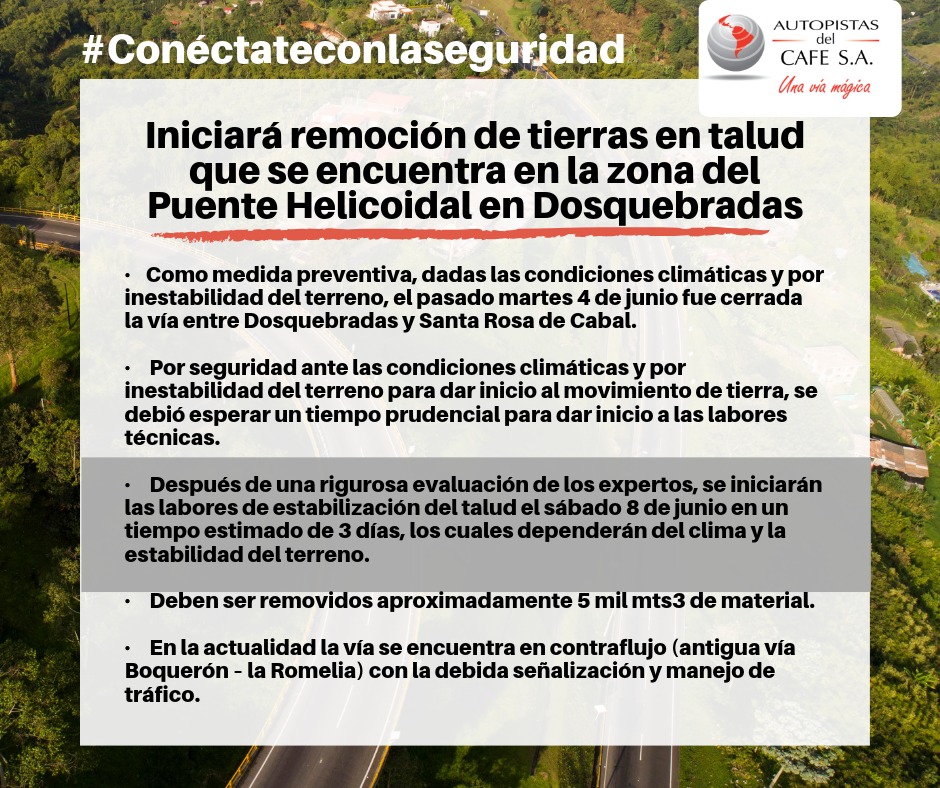 #Conéctateconlaseguridad

AUTOPISTAS del CAFE S.A.
Una vía mágica

Iniciará remoción de tierras en talud que se encuentra en la zona del Puente Helicoidal en Dosquebradas

• Como medida preventiva, dadas las condiciones climáticas y por inestabilidad del terreno, el pasado martes 4 de junio fue cerrada la vía entre Dosquebradas y Santa Rosa de Cabal.

• Por seguridad ante las condiciones climáticas y por inestabilidad del terreno para dar inicio al movimiento de tierra, se debió esperar un tiempo prudencial para dar inicio a las labores técnicas.

• Después de una rigurosa evaluación de los expertos, se iniciarán las labores de estabilización del talud el sábado 8 de junio en un tiempo estimado de 3 días, los cuales dependerán del clima y la estabilidad del terreno.

• Deben ser removidos aproximadamente 5 mil mts3 de material.

• En la actualidad la vía se encuentra en contraflujo (antigua vía Boquerón - la Romelia) con la debida señalización y manejo de tráfico.